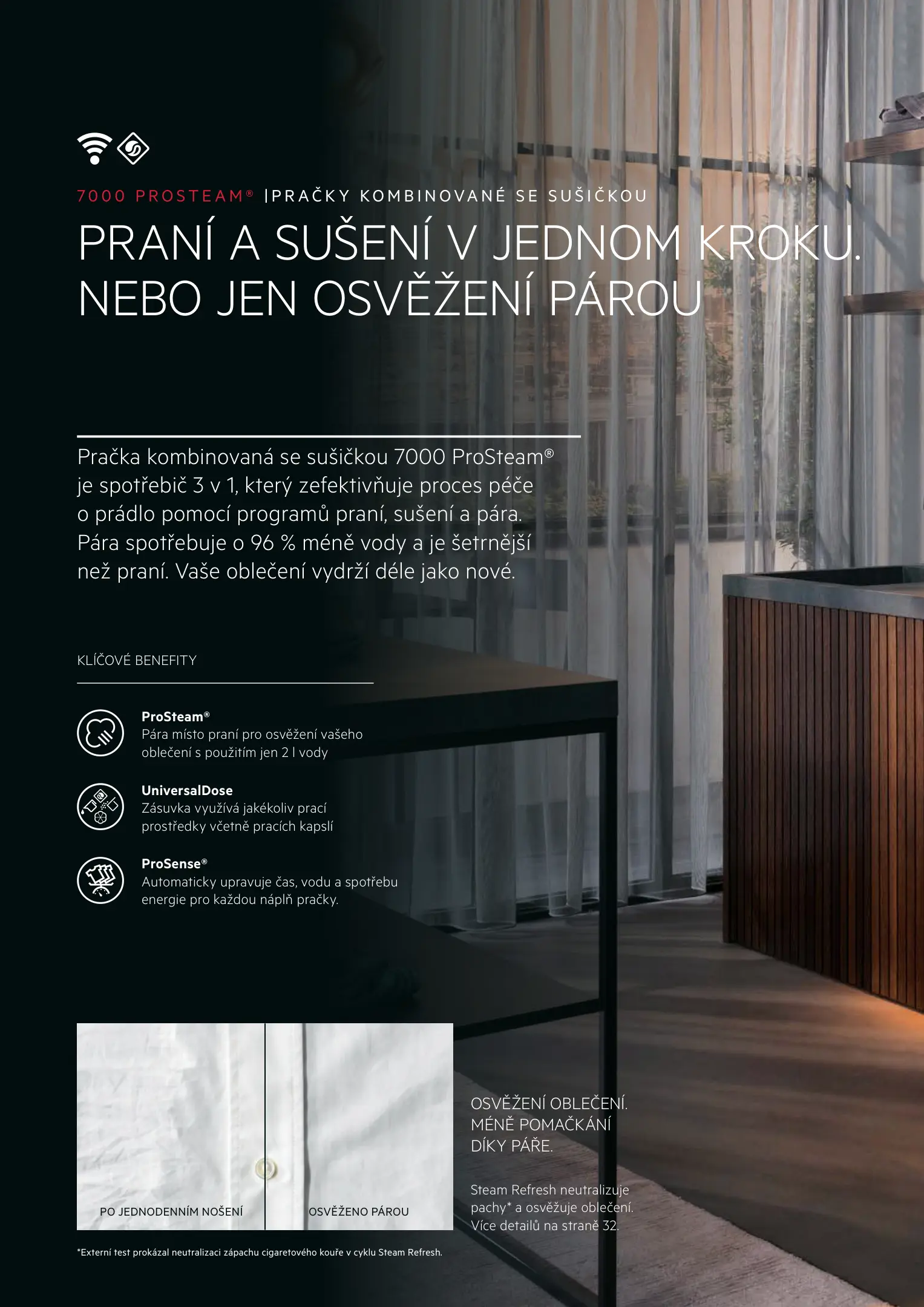 7000 PROSTEAM® |PRAČKY KOMBINOVANÉ SE SUŠIČKOU

PRANÍ A SUŠENÍ V JEDNOM KROKU.
NEBO JEN OSVĚŽENÍ PÁROU

Pračka kombinovaná se sušičkou 7000 ProSteam® je spotřebič 3 v 1, který zefektivňuje proces péče o prádlo pomocí programů praní, sušení a pára. Pára spotřebuje o 96 % méně vody a je šetrnější než praní. Vaše oblečení vydrží déle jako nové.

KLÍČOVÉ BENEFITY

ProSteam®
Pára místo praní pro osvěžení vašeho oblečení s použitím jen 2 l vody

UniversalDose
Zásuvka využívá jakékoliv prací prostředky včetně pracích kapslí

ProSense®
Automaticky upravuje čas, vodu a spotřebu energie pro každou náplň pračky.

PO JEDNODENNÍM NOŠENÍ

OSVĚŽENO PÁROU

OSVĚŽENÍ OBLEČENÍ.
MÉNĚ POMAČKÁNÍ
DÍKY PÁŘE.

Steam Refresh neutralizuje pachy* a osvěžuje oblečení. Více detailů na straně 32.

*Externí test prokázal neutralizaci zápachu cigaretového kouře v cyklu Steam Refresh.